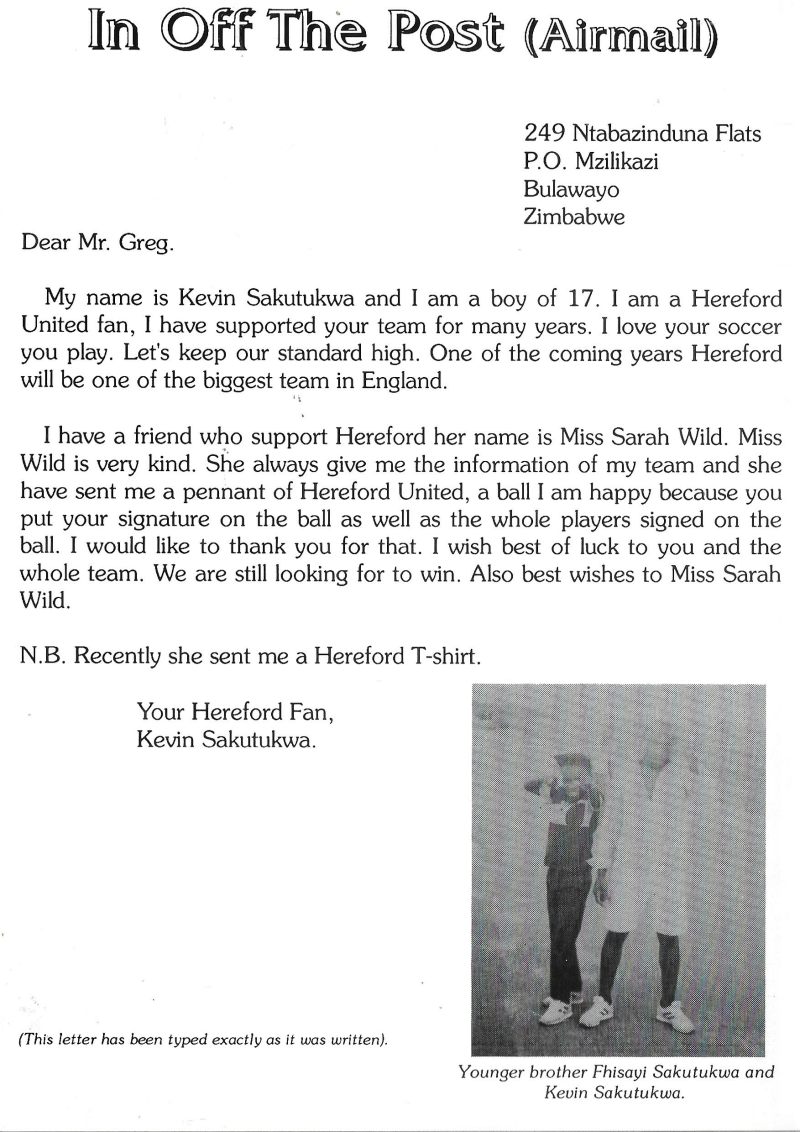 In Off The Post (Airmail)

249 Ntabazinduna Flats
P.O. Mzilikazi
Bulawayo
Zimbabwe

Dear Mr. Greg.

My name is Kevin Sakutukwa and I am a boy of 17. I am a Hereford United fan, I have supported your team for many years. I love your soccer you play. Let's keep our standard high. One of the coming years Hereford will be one of the biggest team in England.

I have a friend who support Hereford her name is Miss Sarah Wild. Miss Wild is very kind. She always give me the information of my team and she have sent me a pennant of Hereford United, a ball I am happy because you put your signature on the ball as well as the whole players signed on the ball. I would like to thank you for that. I wish best of luck to you and the whole team. We are still looking for to win. Also best wishes to Miss Sarah Wild.

N.B. Recently she sent me a Hereford T-shirt.

Your Hereford Fan,
Kevin Sakutukwa.

(This letter has been typed exactly as it was written).

Younger brother Fhisayi Sakutukwa and Kevin Sakutukwa.